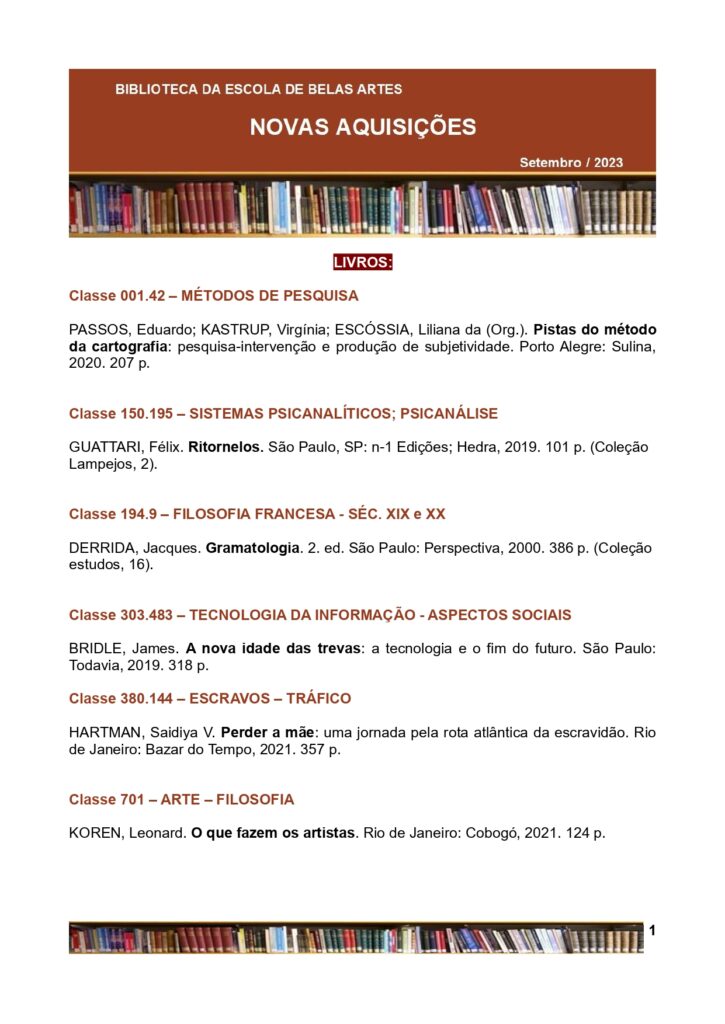 BIBLIOTECA DA ESCOLA DE BELAS ARTES

NOVAS AQUISIÇÕES

Setembro / 2023

LIVROS:

Classe 001.42 – MÉTODOS DE PESQUISA

PASSOS, Eduardo; KASTRUP, Virgínia; ESCÓSSIA, Liliana da (Org.). Pistas do método da cartografia: pesquisa-intervenção e produção de subjetividade. Porto Alegre: Sulina, 2020. 207 p.

Classe 150.195 – SISTEMAS PSICANALÍTICOS; PSICANÁLISE

GUATTARI, Félix. Ritornelos. São Paulo, SP: n-1 Edições; Hedra, 2019. 101 p. (Coleção Lampejos, 2).

Classe 194.9 – FILOSOFIA FRANCESA - SÉC. XIX e XX

DERRIDA, Jacques. Gramatologia. 2. ed. São Paulo: Perspectiva, 2000. 386 p. (Coleção estudos, 16).

Classe 303.483 – TECNOLOGIA DA INFORMAÇÃO - ASPECTOS SOCIAIS

BRIDLE, James. A nova idade das trevas: a tecnologia e o fim do futuro. São Paulo: Todavia, 2019. 318 p.

Classe 380.144 – ESCRAVOS – TRÁFICO

HARTMAN, Saidiya V. Perder a mãe: uma jornada pela rota atlântica da escravidão. Rio de Janeiro: Bazar do Tempo, 2021. 357 p.

Classe 701 – ARTE – FILOSOFIA

KOREN, Leonard. O que fazem os artistas. Rio de Janeiro: Cobogó, 2021. 124 p.

1